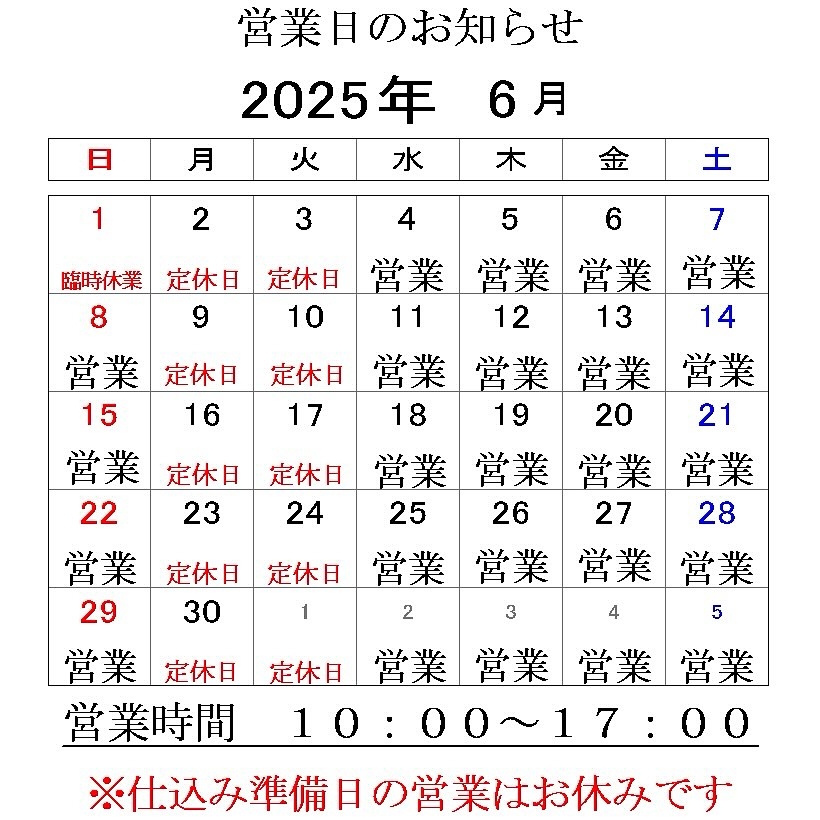 営業日のお知らせ

2025年 6月

| 日 | 月 | 火 | 水 | 木 | 金 | 土 |
|---|---|---|---|---|---|---|
| 1 臨時休業 | 2 定休日 | 3 定休日 | 4 営業 | 5 営業 | 6 営業 | 7 営業 |
| 8 営業 | 9 定休日 | 10 定休日 | 11 営業 | 12 営業 | 13 営業 | 14 営業 |
| 15 営業 | 16 定休日 | 17 定休日 | 18 営業 | 19 営業 | 20 営業 | 21 営業 |
| 22 営業 | 23 定休日 | 24 定休日 | 25 営業 | 26 営業 | 27 営業 | 28 営業 |
| 29 営業 | 30 定休日 | 1 定休日 | 2 営業 | 3 営業 | 4 営業 | 5 営業 |

営業時間　１０：００～１７：００

※仕込み準備日の営業はお休みです